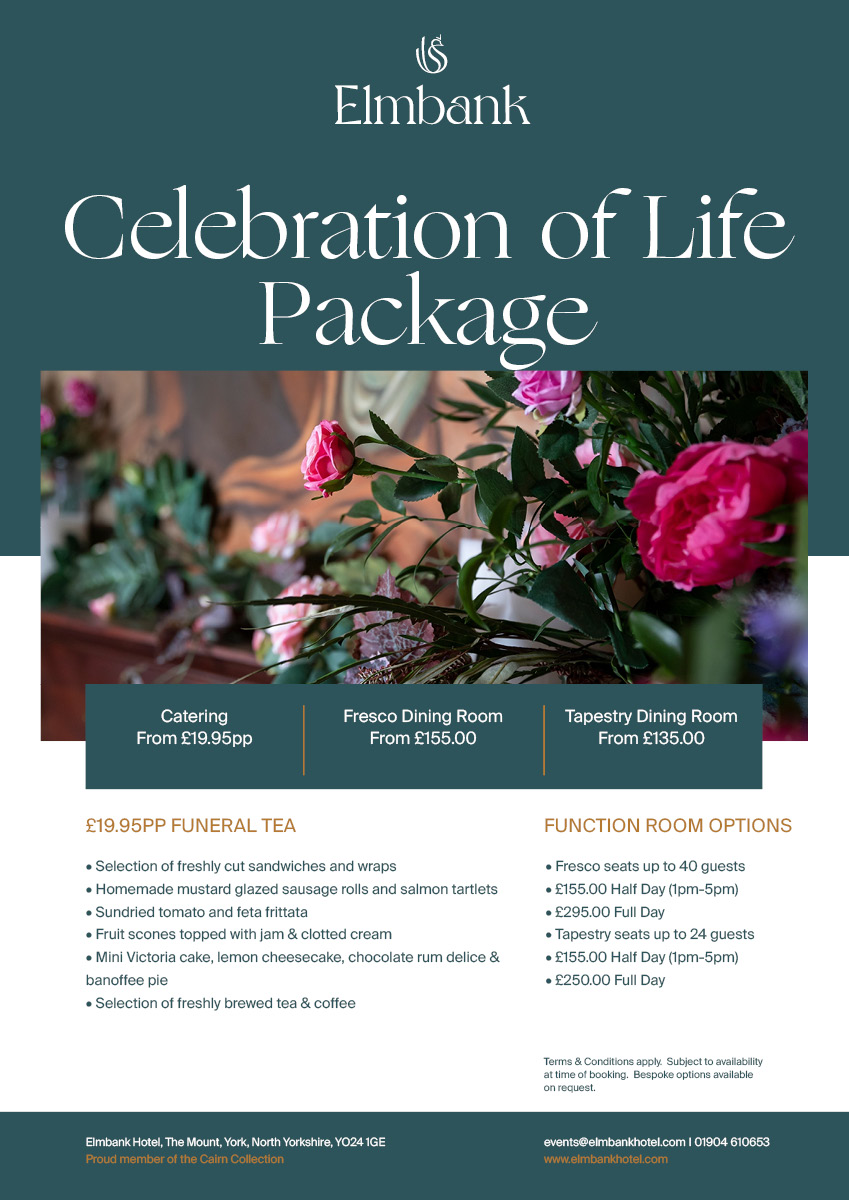 Elmbank

Celebration of Life Package

Catering
From £19.95pp

Fresco Dining Room
From £155.00

Tapestry Dining Room
From £135.00

£19.95PP FUNERAL TEA

• Selection of freshly cut sandwiches and wraps
• Homemade mustard glazed sausage rolls and salmon tartlets
• Sundried tomato and feta frittata
• Fruit scones topped with jam & clotted cream
• Mini Victoria cake, lemon cheesecake, chocolate rum delice & banoffee pie
• Selection of freshly brewed tea & coffee

FUNCTION ROOM OPTIONS

• Fresco seats up to 40 guests
• £155.00 Half Day (1pm-5pm)
• £295.00 Full Day
• Tapestry seats up to 24 guests
• £155.00 Half Day (1pm-5pm)
• £250.00 Full Day

Terms & Conditions apply. Subject to availability at time of booking. Bespoke options available on request.

Elmbank Hotel, The Mount, York, North Yorkshire, YO24 1GE
Proud member of the Cairn Collection

events@elmbankhotel.com | 01904 610653
www.elmbankhotel.com